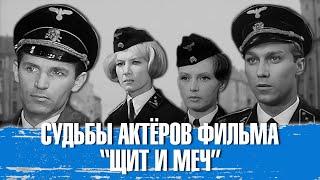 СУДЬБЫ АКТЁРОВ ФИЛЬМА
"ЩИТ И МЕЧ"